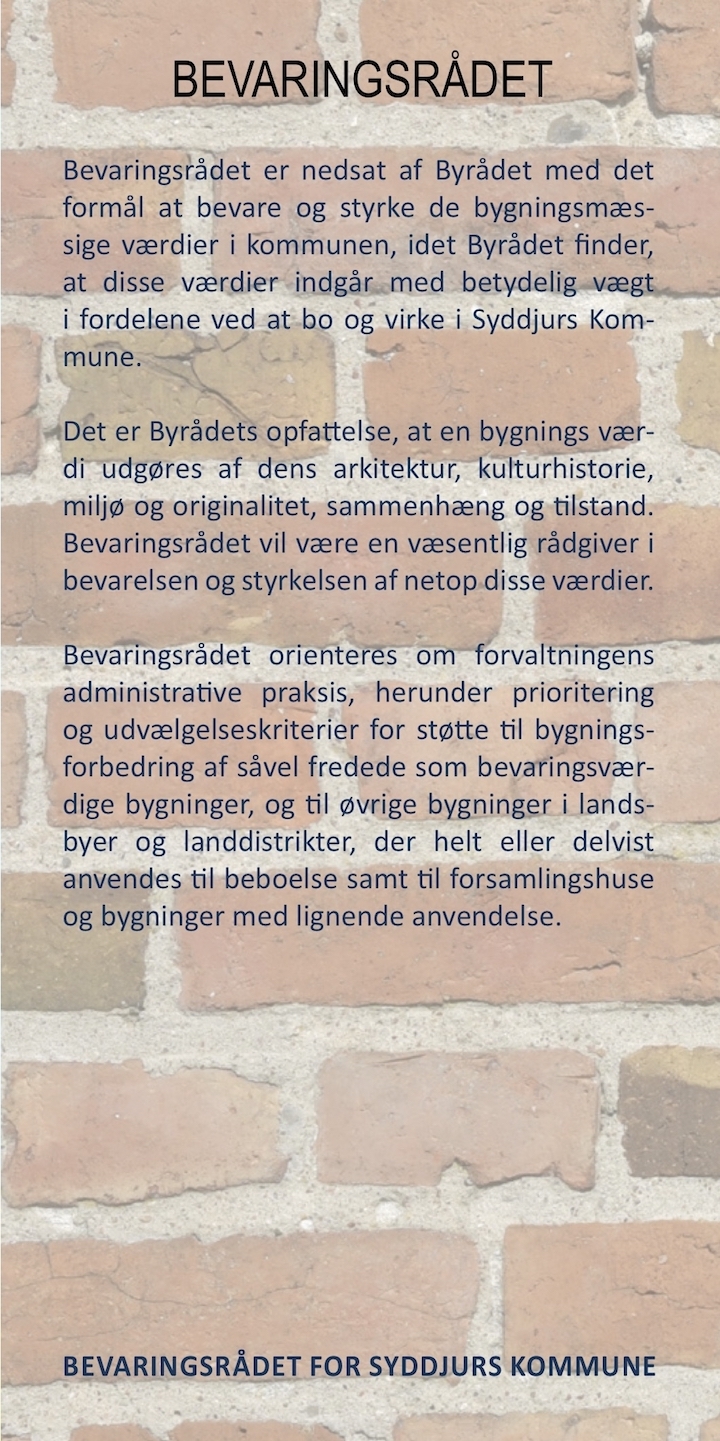 BEVARINGSRÅDET

Bevaringsrådet er nedsat af Byrådet med det formål at bevare og styrke de bygningsmæssige værdier i kommunen, idet Byrådet finder, at disse værdier indgår med betydelig vægt i fordelene ved at bo og virke i Syddjurs Kommune.

Det er Byrådets opfattelse, at en bygnings værdi udgøres af dens arkitektur, kulturhistorie, miljø og originalitet, sammenhæng og tilstand. Bevaringsrådet vil være en væsentlig rådgiver i bevarelsen og styrkelsen af netop disse værdier.

Bevaringsrådet orienteres om forvaltningens administrative praksis, herunder prioritering og udvælgelseskriterier for støtte til bygningsforbedring af såvel fredede som bevaringsværdige bygninger, og til øvrige bygninger i landsbyer og landdistrikter, der helt eller delvist anvendes til beboelse samt til forsamlingshuse og bygninger med lignende anvendelse.

BEVARINGSRÅDET FOR SYDDJURS KOMMUNE